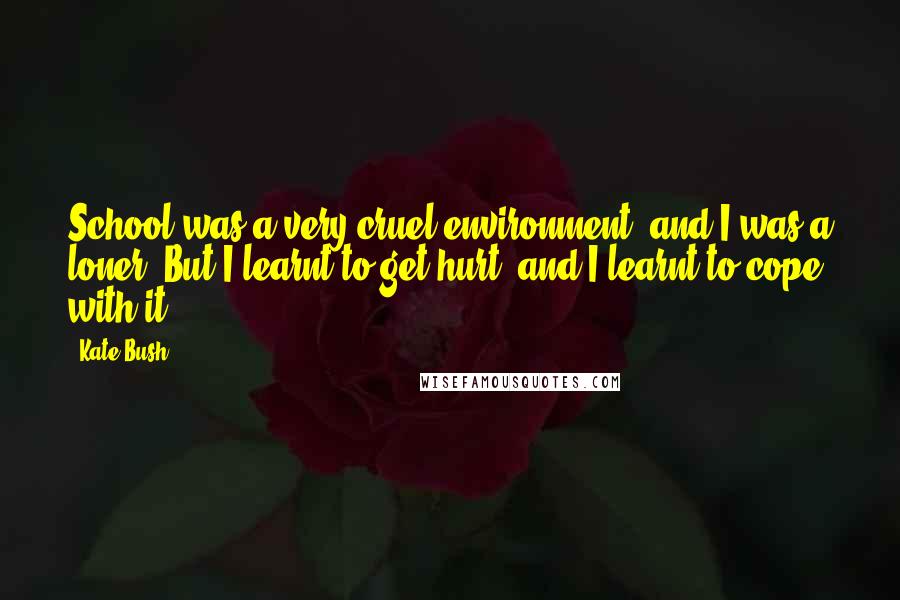 School was a very cruel environment, and I was a loner. But I learnt to get hurt, and I learnt to cope with it.

- Kate Bush

WISEFAMOUSQUOTES.COM